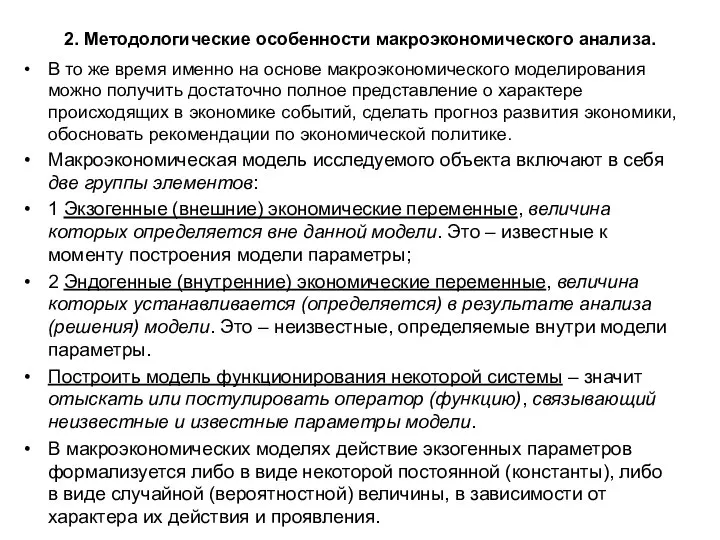 2. Методологические особенности макроэкономического анализа.

• В то же время именно на основе макроэкономического моделирования можно получить достаточно полное представление о характере происходящих в экономике событий, сделать прогноз развития экономики, обосновать рекомендации по экономической политике.

• Макроэкономическая модель исследуемого объекта включают в себя две группы элементов:

• 1 Экзогенные (внешние) экономические переменные, величина которых определяется вне данной модели. Это – известные к моменту построения модели параметры;

• 2 Эндогенные (внутренние) экономические переменные, величина которых устанавливается (определяется) в результате анализа (решения) модели. Это – неизвестные, определяемые внутри модели параметры.

• Построить модель функционирования некоторой системы – значит отыскать или постулировать оператор (функцию), связывающий неизвестные и известные параметры модели.

• В макроэкономических моделях действие экзогенных параметров формализуется либо в виде некоторой постоянной (константы), либо в виде случайной (вероятностной) величины, в зависимости от характера их действия и проявления.